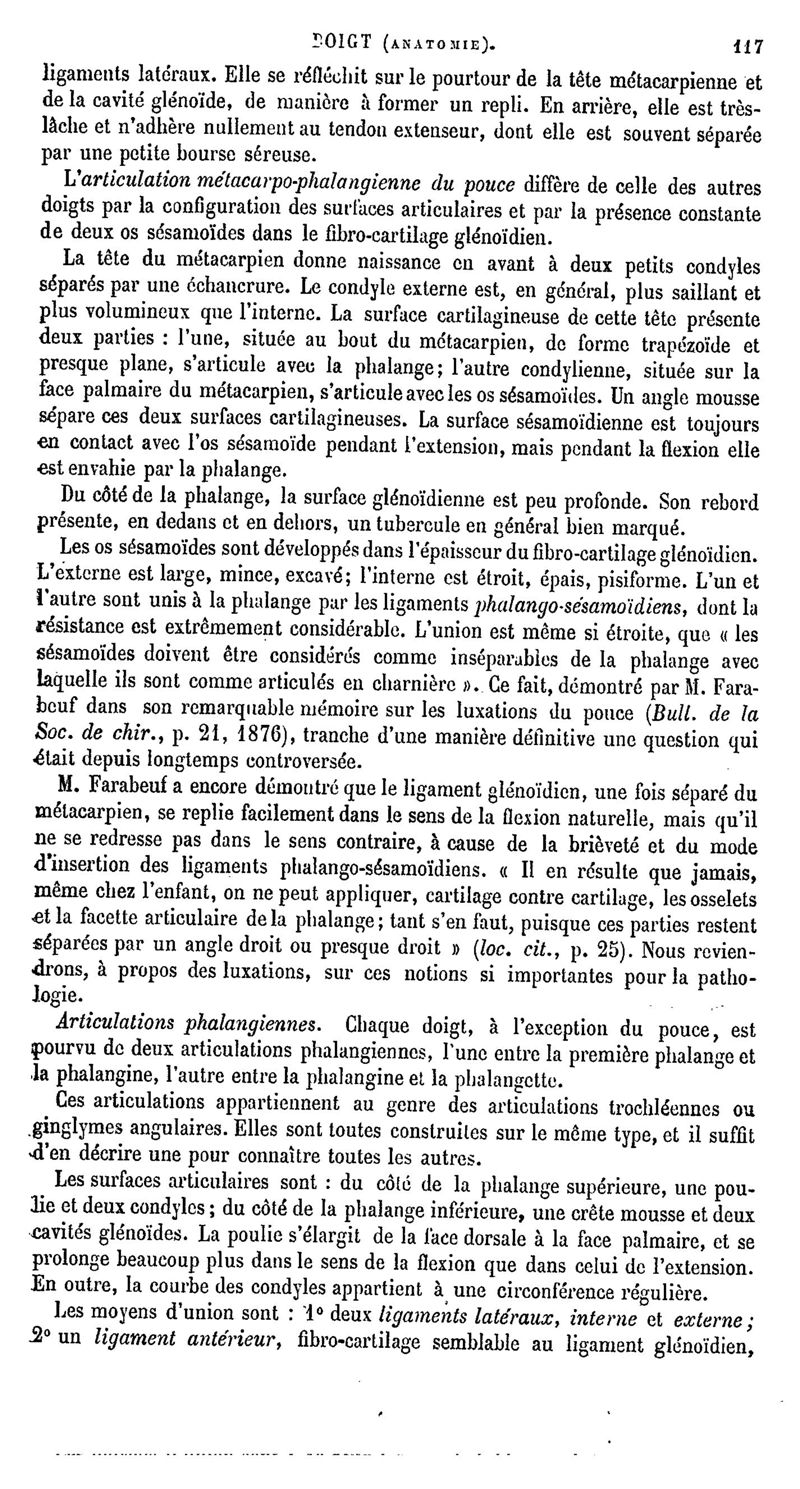 DOIGT (ANATOMIE). 117

ligaments latéraux. Elle se réfléchit sur le pourtour de la tête métacarpienne et de la cavité glénoïde, de manière à former un repli. En arrière, elle est très-lâche et n'adhère nullement au tendon extenseur, dont elle est souvent séparée par une petite bourse séreuse.

L'articulation métacarpo-phalangienne du pouce diffère de celle des autres doigts par la configuration des surfaces articulaires et par la présence constante de deux os sésamoïdes dans le fibro-cartilage glénoïdien.

La tête du métacarpien donne naissance en avant à deux petits condyles séparés par une échancrure. Le condyle externe est, en général, plus saillant et plus volumineux que l'interne. La surface cartilagineuse de cette tête présente deux parties : l'une, située au bout du métacarpien, de forme trapézoïde et presque plane, s'articule avec la phalange; l'autre condylienne, située sur la face palmaire du métacarpien, s'articule avec les os sésamoïdes. Un angle mousse sépare ces deux surfaces cartilagineuses. La surface sésamoïdienne est toujours en contact avec l'os sésamoïde pendant l'extension, mais pendant la flexion elle est envahie par la phalange.

Du côté de la phalange, la surface glénoïdienne est peu profonde. Son rebord présente, en dedans et en dehors, un tubercule en général bien marqué.

Les os sésamoïdes sont développés dans l'épaisseur du fibro-cartilage glénoïdien. L'externe est large, mince, excavé; l'interne est étroit, épais, pisiforme. L'un et l'autre sont unis à la phalange par les ligaments phalango-sésamoïdiens, dont la résistance est extrêmement considérable. L'union est même si étroite, que « les sésamoïdes doivent être considérés comme inséparables de la phalange avec laquelle ils sont comme articulés en charnière ». Ce fait, démontré par M. Farabeuf dans son remarquable mémoire sur les luxations du pouce (Bull. de la Soc. de chir., p. 21, 1876), tranche d'une manière définitive une question qui était depuis longtemps controversée.

M. Farabeuf a encore démontré que le ligament glénoïdien, une fois séparé du métacarpien, se replie facilement dans le sens de la flexion naturelle, mais qu'il ne se redresse pas dans le sens contraire, à cause de la brièveté et du mode d'insertion des ligaments phalango-sésamoïdiens. « Il en résulte que jamais, même chez l'enfant, on ne peut appliquer, cartilage contre cartilage, les osselets et la facette articulaire de la phalange; tant s'en faut, puisque ces parties restent séparées par un angle droit ou presque droit » (loc. cit., p. 25). Nous reviendrons, à propos des luxations, sur ces notions si importantes pour la pathologie.

Articulations phalangiennes. Chaque doigt, à l'exception du pouce, est pourvu de deux articulations phalangiennes, l'une entre la première phalange et la phalangine, l'autre entre la phalangine et la phalangette.

Ces articulations appartiennent au genre des articulations trochléennes ou ginglymes angulaires. Elles sont toutes construites sur le même type, et il suffit d'en décrire une pour connaître toutes les autres.

Les surfaces articulaires sont : du côté de la phalange supérieure, une poulie et deux condyles; du côté de la phalange inférieure, une crête mousse et deux cavités glénoïdes. La poulie s'élargit de la face dorsale à la face palmaire, et se prolonge beaucoup plus dans le sens de la flexion que dans celui de l'extension. En outre, la courbe des condyles appartient à une circonférence régulière.

Les moyens d'union sont : 1° deux ligaments latéraux, interne et externe; 2° un ligament antérieur, fibro-cartilage semblable au ligament glénoïdien,